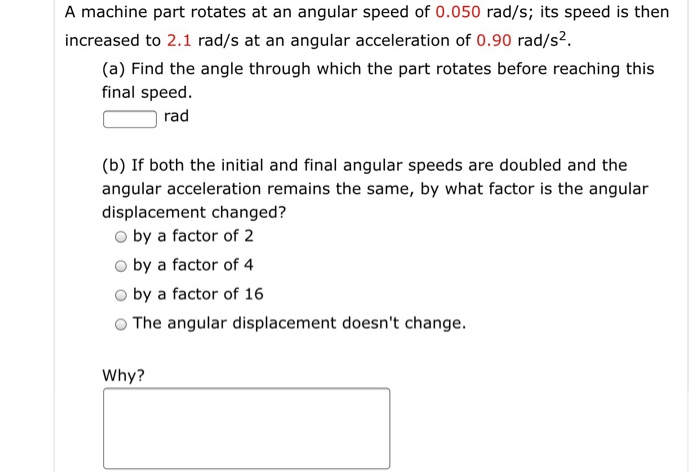 A machine part rotates at an angular speed of 0.050 rad/s; its speed is then increased to 2.1 rad/s at an angular acceleration of 0.90 rad/s$^2$.

(a) Find the angle through which the part rotates before reaching this final speed.

rad

(b) If both the initial and final angular speeds are doubled and the angular acceleration remains the same, by what factor is the angular displacement changed?

by a factor of 2

by a factor of 4

by a factor of 16

The angular displacement doesn't change.

Why?